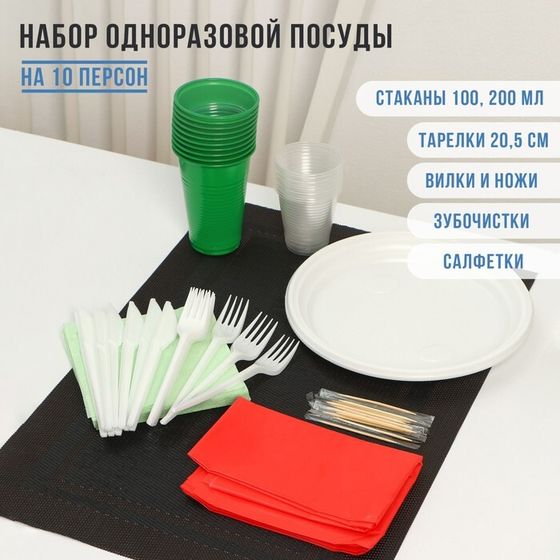 НАБОР ОДНОРАЗОВОЙ ПОСУДЫ

НА 10 ПЕРСОН

СТАКАНЫ 100, 200 МЛ

ТАРЕЛКИ 20,5 СМ

ВИЛКИ И НОЖИ

ЗУБОЧИСТКИ

САЛФЕТКИ